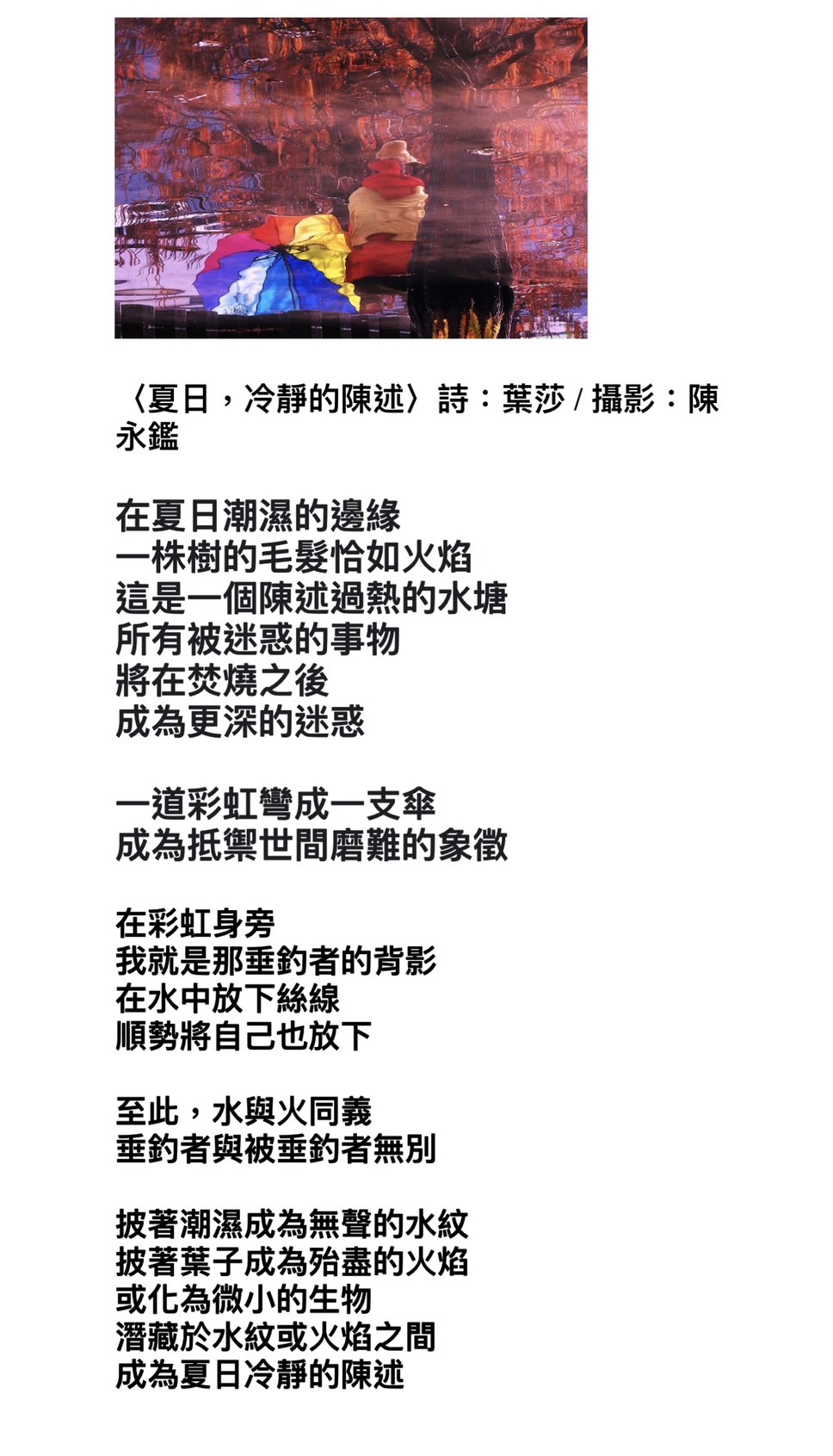 〈夏日，冷靜的陳述〉詩：葉莎 / 攝影：陳永鑑

在夏日潮濕的邊緣
一株樹的毛髮恰如火焰
這是一個陳述過熱的水塘
所有被迷惑的事物
將在焚燒之後
成為更深的迷惑

一道彩虹彎成一支傘
成為抵禦世間磨難的象徵

在彩虹身旁
我就是那垂釣者的背影
在水中放下絲線
順勢將自己也放下

至此，水與火同義
垂釣者與被垂釣者無別

披著潮濕成為無聲的水紋
披著葉子成為殆盡的火焰
或化為微小的生物
潛藏於水紋或火焰之間
成為夏日冷靜的陳述